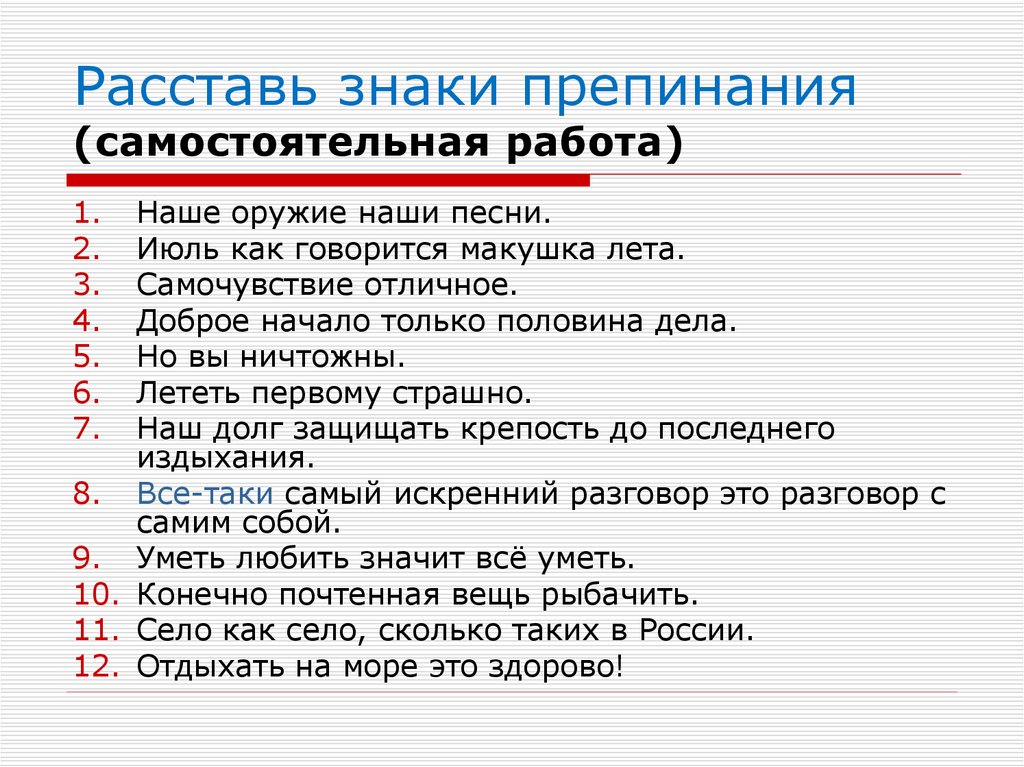 Расставь знаки препинания
(самостоятельная работа)

1. Наше оружие наши песни.
2. Июль как говорится макушка лета.
3. Самочувствие отличное.
4. Доброе начало только половина дела.
5. Но вы ничтожны.
6. Лететь первому страшно.
7. Наш долг защищать крепость до последнего издыхания.
8. Все-таки самый искренний разговор это разговор с самим собой.
9. Уметь любить значит всё уметь.
10. Конечно почтенная вещь рыбачить.
11. Село как село, сколько таких в России.
12. Отдыхать на море это здорово!